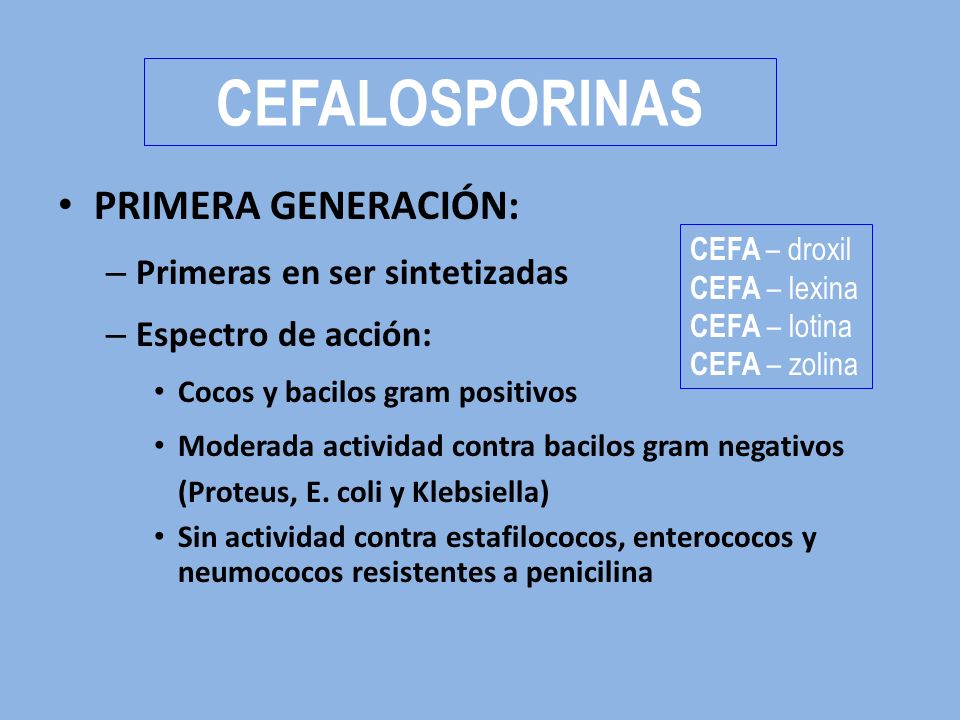 CEFALOSPORINAS

• PRIMERA GENERACIÓN:

– Primeras en ser sintetizadas

– Espectro de acción:

• Cocos y bacilos gram positivos

• Moderada actividad contra bacilos gram negativos (Proteus, E. coli y Klebsiella)

• Sin actividad contra estafilococos, enterococos y neumococos resistentes a penicilina

CEFA – droxil
CEFA – lexina
CEFA – lotina
CEFA – zolina